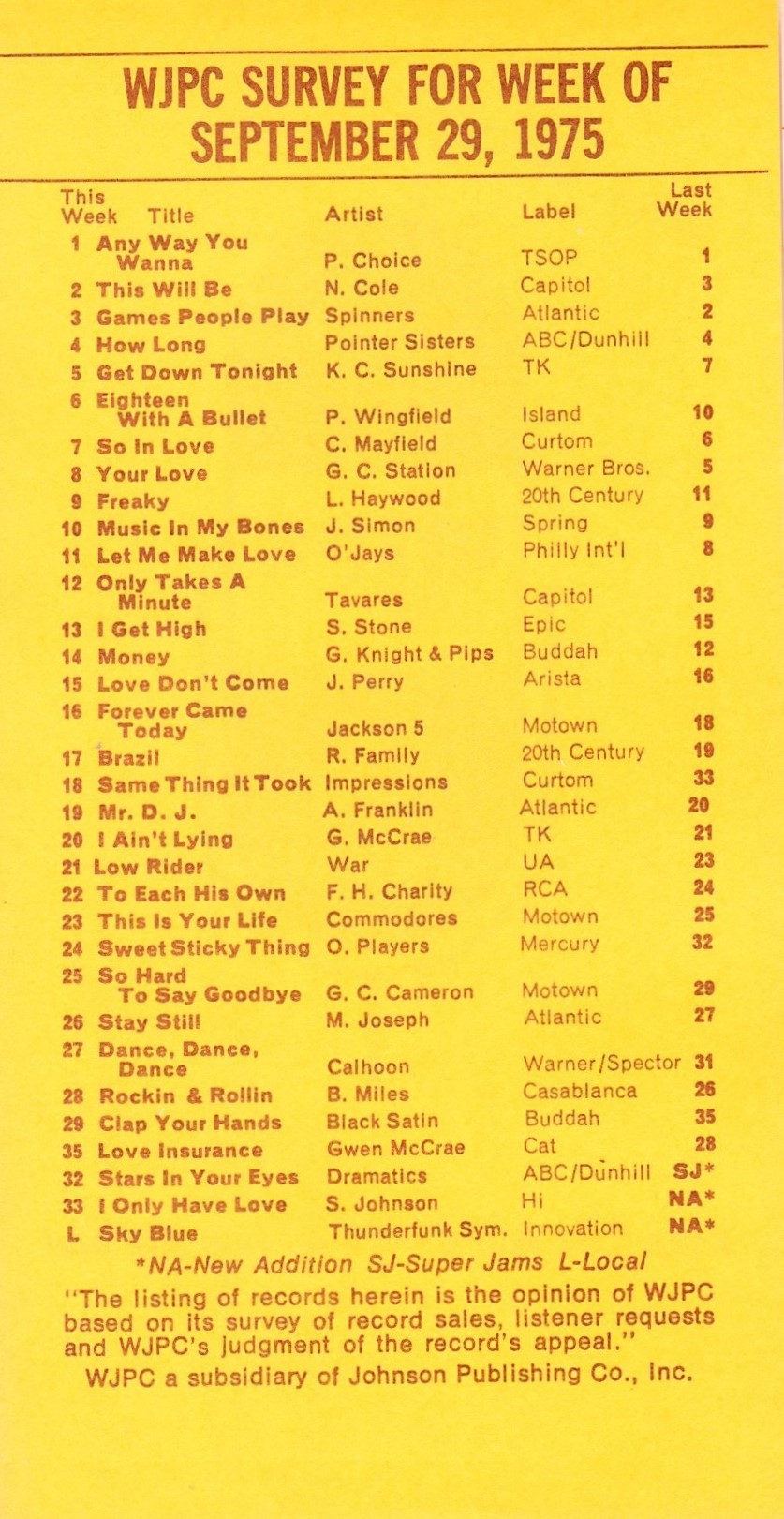 WJPC SURVEY FOR WEEK OF SEPTEMBER 29, 1975

| This Week | Title | Artist | Label | Last Week |
|---|---|---|---|---|
| 1 | Any Way You Wanna | P. Choice | TSOP | 1 |
| 2 | This Will Be | N. Cole | Capitol | 3 |
| 3 | Games People Play | Spinners | Atlantic | 2 |
| 4 | How Long | Pointer Sisters | ABC/Dunhill | 4 |
| 5 | Get Down Tonight | K. C. Sunshine | TK | 7 |
| 6 | Eighteen With A Bullet | P. Wingfield | Island | 10 |
| 7 | So In Love | C. Mayfield | Curtom | 6 |
| 8 | Your Love | G. C. Station | Warner Bros. | 5 |
| 9 | Freaky | L. Haywood | 20th Century | 11 |
| 10 | Music In My Bones | J. Simon | Spring | 9 |
| 11 | Let Me Make Love | O'Jays | Philly Int'l | 8 |
| 12 | Only Takes A Minute | Tavares | Capitol | 13 |
| 13 | I Get High | S. Stone | Epic | 15 |
| 14 | Money | G. Knight & Pips | Buddah | 12 |
| 15 | Love Don't Come | J. Perry | Arista | 16 |
| 16 | Forever Came Today | Jackson 5 | Motown | 18 |
| 17 | Brazil | R. Family | 20th Century | 19 |
| 18 | Same Thing It Took | Impressions | Curtom | 33 |
| 19 | Mr. D. J. | A. Franklin | Atlantic | 20 |
| 20 | I Ain't Lying | G. McCrae | TK | 21 |
| 21 | Low Rider | War | UA | 23 |
| 22 | To Each His Own | F. H. Charity | RCA | 24 |
| 23 | This Is Your Life | Commodores | Motown | 25 |
| 24 | Sweet Sticky Thing | O. Players | Mercury | 32 |
| 25 | So Hard To Say Goodbye | G. C. Cameron | Motown | 29 |
| 26 | Stay Still | M. Joseph | Atlantic | 27 |
| 27 | Dance, Dance, Dance | Calhoon | Warner/Spector | 31 |
| 28 | Rockin & Rollin | B. Miles | Casablanca | 26 |
| 29 | Clap Your Hands | Black Satin | Buddah | 35 |
| 35 | Love Insurance | Gwen McCrae | Cat | 28 |
| 32 | Stars In Your Eyes | Dramatics | ABC/Dunhill | SJ* |
| 33 | I Only Have Love | S. Johnson | Hi | NA* |
| L | Sky Blue | Thunderfunk Sym. | Innovation | NA* |

*NA-New Addition SJ-Super Jams L-Local

"The listing of records herein is the opinion of WJPC based on its survey of record sales, listener requests and WJPC's judgment of the record's appeal."

WJPC a subsidiary of Johnson Publishing Co., Inc.